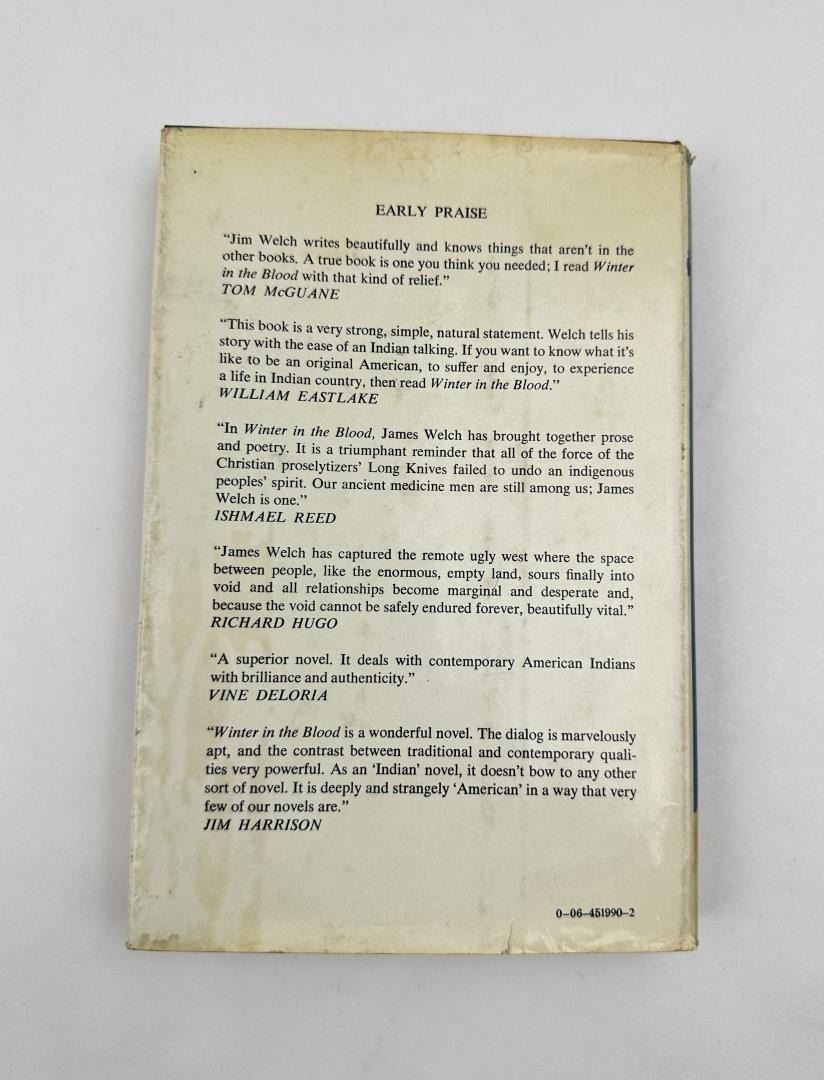 EARLY PRAISE

"Jim Welch writes beautifully and knows things that aren't in the other books. A true book is one you think you needed; I read Winter in the Blood with that kind of relief."
TOM McGUANE

"This book is a very strong, simple, natural statement. Welch tells his story with the ease of an Indian talking. If you want to know what it's like to be an original American, to suffer and enjoy, to experience a life in Indian country, then read Winter in the Blood."
WILLIAM EASTLAKE

"In Winter in the Blood, James Welch has brought together prose and poetry. It is a triumphant reminder that all of the force of the Christian proselytizers' Long Knives failed to undo an indigenous peoples' spirit. Our ancient medicine men are still among us; James Welch is one."
ISHMAEL REED

"James Welch has captured the remote ugly west where the space between people, like the enormous, empty land, sours finally into void and all relationships become marginal and desperate and, because the void cannot be safely endured forever, beautifully vital."
RICHARD HUGO

"A superior novel. It deals with contemporary American Indians with brilliance and authenticity."
VINE DELORIA

"Winter in the Blood is a wonderful novel. The dialog is marvelously apt, and the contrast between traditional and contemporary qualities very powerful. As an 'Indian' novel, it doesn't bow to any other sort of novel. It is deeply and strangely 'American' in a way that very few of our novels are."
JIM HARRISON

0-06-451990-2